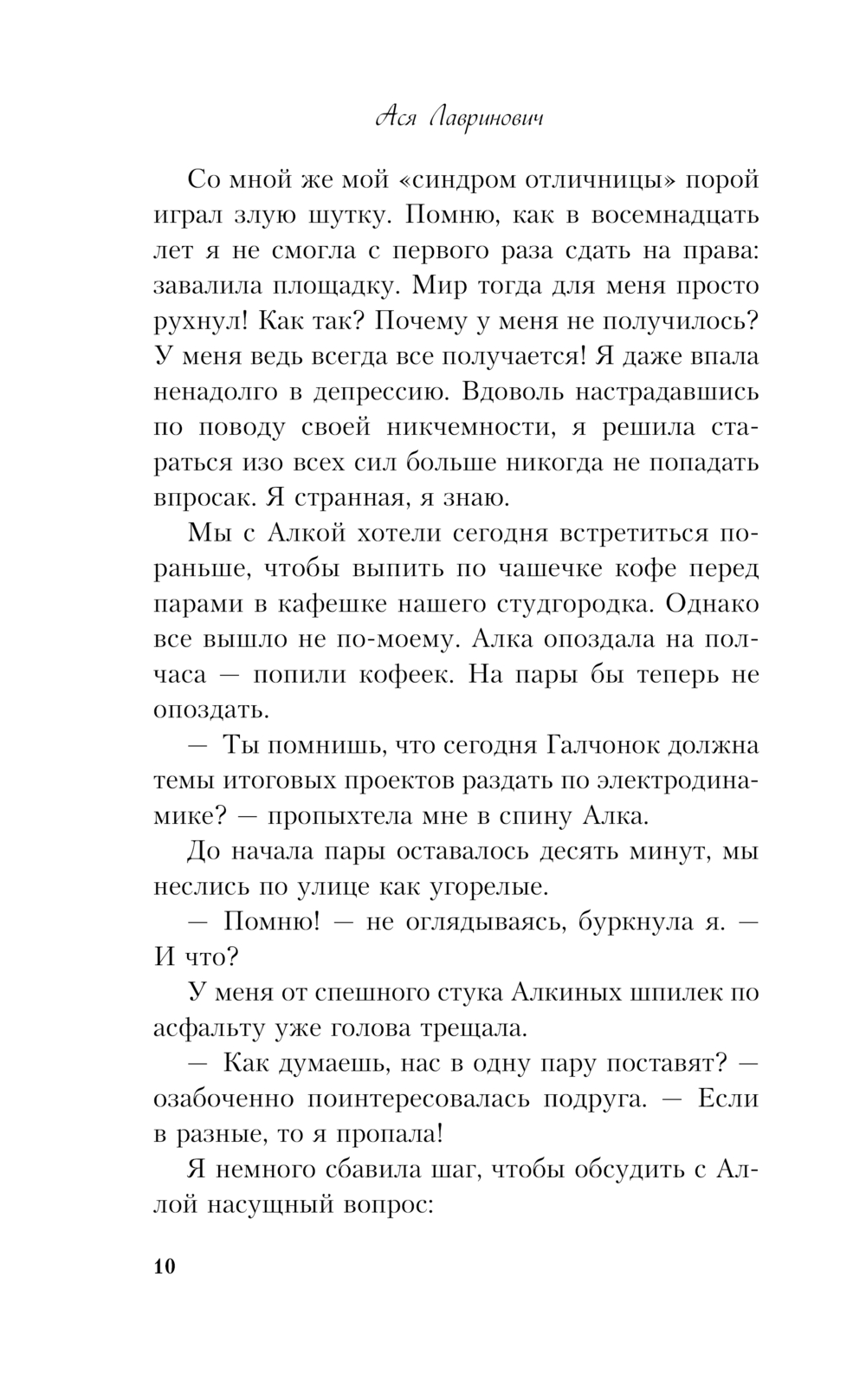 Ася Лавринович

Со мной же мой «синдром отличницы» порой играл злую шутку. Помню, как в восемнадцать лет я не смогла с первого раза сдать на права: завалила площадку. Мир тогда для меня просто рухнул! Как так? Почему у меня не получилось? У меня ведь всегда все получается! Я даже впала ненадолго в депрессию. Вдоволь настрадавшись по поводу своей никчемности, я решила стараться изо всех сил больше никогда не попадать впросак. Я странная, я знаю.

Мы с Алкой хотели сегодня встретиться пораньше, чтобы выпить по чашечке кофе перед парами в кафешке нашего студгородка. Однако все вышло не по-моему. Алка опоздала на полчаса — попили кофеек. На пары бы теперь не опоздать.

— Ты помнишь, что сегодня Галчонок должна темы итоговых проектов раздать по электродинамике? — пропыхтела мне в спину Алка.

До начала пары оставалось десять минут, мы неслись по улице как угорелые.

— Помню! — не оглядываясь, буркнула я. — И что?

У меня от спешного стука Алкиных шпилек по асфальту уже голова трещала.

— Как думаешь, нас в одну пару поставят? — озабоченно поинтересовалась подруга. — Если в разные, то я пропала!

Я немного сбавила шаг, чтобы обсудить с Аллой насущный вопрос:

10